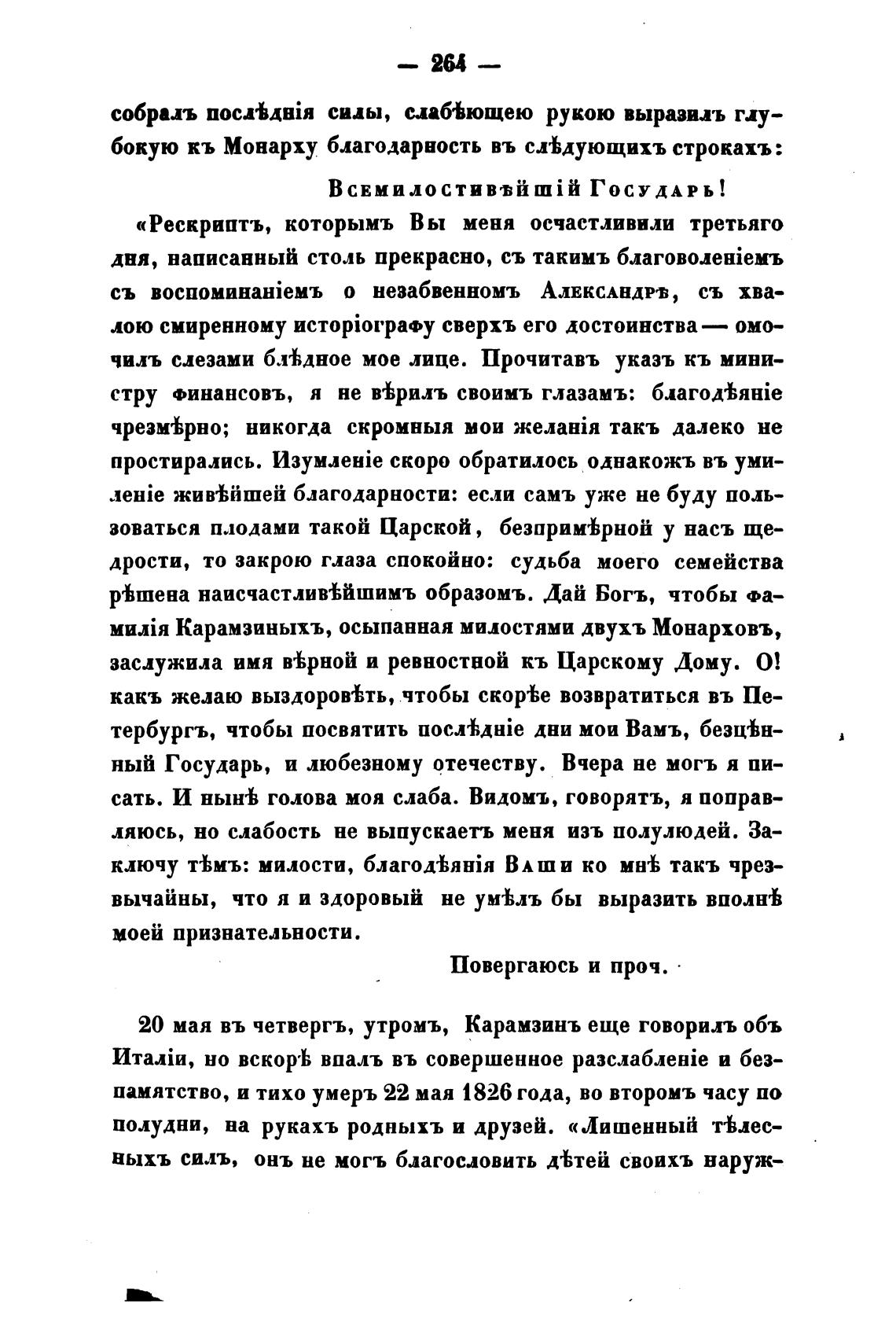 — 264 —

собралъ послѣднія силы, слабѣющею рукою выразилъ глубокую къ Монарху благодарность въ слѣдующихъ строкахъ:

Всемилостивѣйшій Государь!

«Рескриптъ, которымъ Вы меня осчастливили третьяго дня, написанный столь прекрасно, съ такимъ благоволеніемъ съ воспоминаніемъ о незабвенномъ Александрѣ, съ хвалою смиренному исторіографу сверхъ его достоинства — омочилъ слезами блѣдное мое лице. Прочитавъ указъ къ министру финансовъ, я не вѣрилъ своимъ глазамъ: благодѣяніе чрезмѣрно; никогда скромныя мои желанія такъ далеко не простирались. Изумленіе скоро обратилось однакожъ въ умиленіе живѣйшей благодарности: если самъ уже не буду пользоваться плодами такой Царской, безпримѣрной у насъ щедрости, то закрою глаза спокойно: судьба моего семейства рѣшена наисчастливѣйшимъ образомъ. Дай Богъ, чтобы фамилія Карамзиныхъ, осыпанная милостями двухъ Монарховъ, заслужила имя вѣрной и ревностной къ Царскому Дому. О! какъ желаю выздоровѣть, чтобы скорѣе возвратиться въ Петербургъ, чтобы посвятить послѣдніе дни мои Вамъ, безцѣнный Государь, и любезному отечеству. Вчера не могъ я писать. И нынѣ голова моя слаба. Видомъ, говорятъ, я поправляюсь, но слабость не выпускаетъ меня изъ полулюдей. Заключу тѣмъ: милости, благодѣянія Ваши ко мнѣ такъ чрезвычайны, что я и здоровый не умѣлъ бы выразить вполнѣ моей признательности.

Повергаюсь и проч.

20 мая въ четвергъ, утромъ, Карамзинъ еще говорилъ объ Италіи, но вскорѣ впалъ въ совершенное разслабленіе и безпамятство, и тихо умеръ 22 мая 1826 года, во второмъ часу по полудни, на рукахъ родныхъ и друзей. «Лишенный тѣлесныхъ силъ, онъ не могъ благословить дѣтей своихъ наруж-